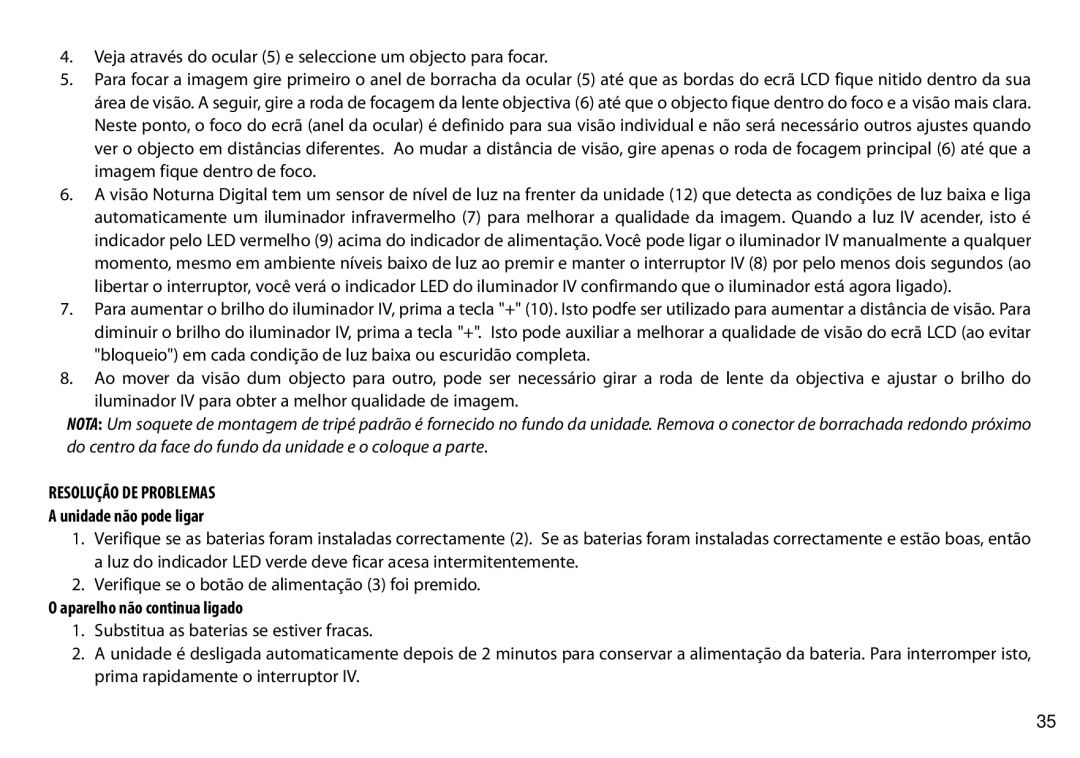 4. Veja através do ocular (5) e seleccione um objecto para focar.

5. Para focar a imagem gire primeiro o anel de borracha da ocular (5) até que as bordas do ecrã LCD fique nitido dentro da sua área de visão. A seguir, gire a roda de focagem da lente objectiva (6) até que o objecto fique dentro do foco e a visão mais clara. Neste ponto, o foco do ecrã (anel da ocular) é definido para sua visão individual e não será necessário outros ajustes quando ver o objecto em distâncias diferentes. Ao mudar a distância de visão, gire apenas o roda de focagem principal (6) até que a imagem fique dentro de foco.

6. A visão Noturna Digital tem um sensor de nível de luz na frenter da unidade (12) que detecta as condições de luz baixa e liga automaticamente um iluminador infravermelho (7) para melhorar a qualidade da imagem. Quando a luz IV acender, isto é indicador pelo LED vermelho (9) acima do indicador de alimentação. Você pode ligar o iluminador IV manualmente a qualquer momento, mesmo em ambiente níveis baixo de luz ao premir e manter o interruptor IV (8) por pelo menos dois segundos (ao libertar o interruptor, você verá o indicador LED do iluminador IV confirmando que o iluminador está agora ligado).

7. Para aumentar o brilho do iluminador IV, prima a tecla "+" (10). Isto podfe ser utilizado para aumentar a distância de visão. Para diminuir o brilho do iluminador IV, prima a tecla "+". Isto pode auxiliar a melhorar a qualidade de visão do ecrã LCD (ao evitar "bloqueio") em cada condição de luz baixa ou escuridão completa.

8. Ao mover da visão dum objecto para outro, pode ser necessário girar a roda de lente da objectiva e ajustar o brilho do iluminador IV para obter a melhor qualidade de imagem.

NOTA: Um soquete de montagem de tripé padrão é fornecido no fundo da unidade. Remova o conector de borrachada redondo próximo do centro da face do fundo da unidade e o coloque a parte.

RESOLUÇÃO DE PROBLEMAS
A unidade não pode ligar

1. Verifique se as baterias foram instaladas correctamente (2). Se as baterias foram instaladas correctamente e estão boas, então a luz do indicador LED verde deve ficar acesa intermitentemente.

2. Verifique se o botão de alimentação (3) foi premido.

O aparelho não continua ligado

1. Substitua as baterias se estiver fracas.

2. A unidade é desligada automaticamente depois de 2 minutos para conservar a alimentação da bateria. Para interromper isto, prima rapidamente o interruptor IV.

35